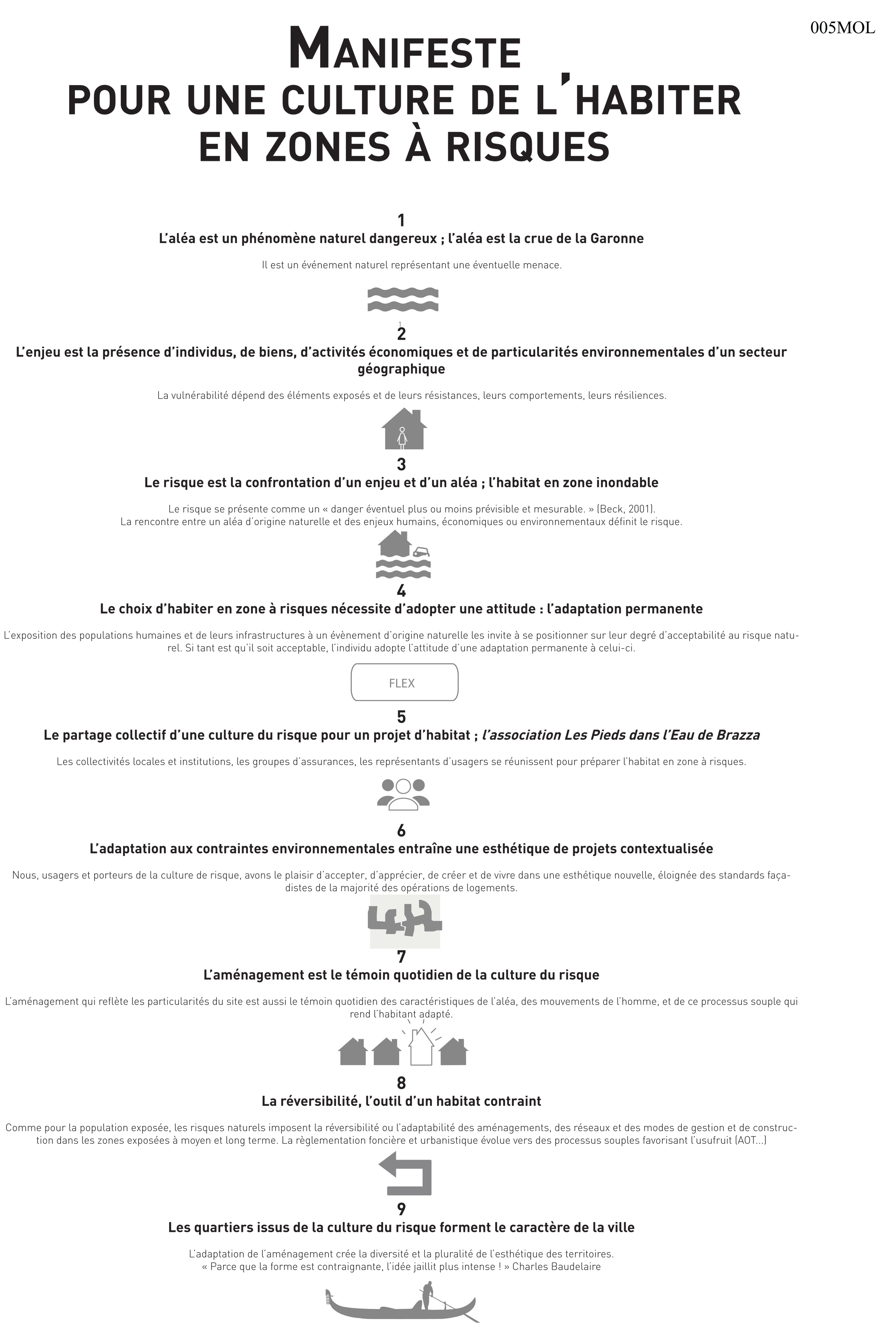 005MOL

MANIFESTE
POUR UNE CULTURE DE L'HABITER
EN ZONES À RISQUES

1
L'aléa est un phénomène naturel dangereux ; l'aléa est la crue de la Garonne

Il est un événement naturel représentant une éventuelle menace.

2
L'enjeu est la présence d'individus, de biens, d'activités économiques et de particularités environnementales d'un secteur géographique

La vulnérabilité dépend des éléments exposés et de leurs résistances, leurs comportements, leurs résiliences.

3
Le risque est la confrontation d'un enjeu et d'un aléa ; l'habitat en zone inondable

Le risque se présente comme un « danger éventuel plus ou moins prévisible et mesurable. » (Beck, 2001).
La rencontre entre un aléa d'origine naturelle et des enjeux humains, économiques ou environnementaux définit le risque.

4
Le choix d'habiter en zone à risques nécessite d'adopter une attitude : l'adaptation permanente

L'exposition des populations humaines et de leurs infrastructures à un évènement d'origine naturelle les invite à se positionner sur leur degré d'acceptabilité au risque naturel. Si tant est qu'il soit acceptable, l'individu adopte l'attitude d'une adaptation permanente à celui-ci.

FLEX

5
Le partage collectif d'une culture du risque pour un projet d'habitat ; l'association Les Pieds dans l'Eau de Brazza

Les collectivités locales et institutions, les groupes d'assurances, les représentants d'usagers se réunissent pour préparer l'habitat en zone à risques.

6
L'adaptation aux contraintes environnementales entraîne une esthétique de projets contextualisée

Nous, usagers et porteurs de la culture de risque, avons le plaisir d'accepter, d'apprécier, de créer et de vivre dans une esthétique nouvelle, éloignée des standards façadistes de la majorité des opérations de logements.

7
L'aménagement est le témoin quotidien de la culture du risque

L'aménagement qui reflète les particularités du site est aussi le témoin quotidien des caractéristiques de l'aléa, des mouvements de l'homme, et de ce processus souple qui rend l'habitant adapté.

8
La réversibilité, l'outil d'un habitat contraint

Comme pour la population exposée, les risques naturels imposent la réversibilité ou l'adaptabilité des aménagements, des réseaux et des modes de gestion et de construction dans les zones exposées à moyen et long terme. La règlementation foncière et urbanistique évolue vers des processus souples favorisant l'usufruit (AOT...)

9
Les quartiers issus de la culture du risque forment le caractère de la ville

L'adaptation de l'aménagement crée la diversité et la pluralité de l'esthétique des territoires.
« Parce que la forme est contraignante, l'idée jaillit plus intense ! » Charles Baudelaire